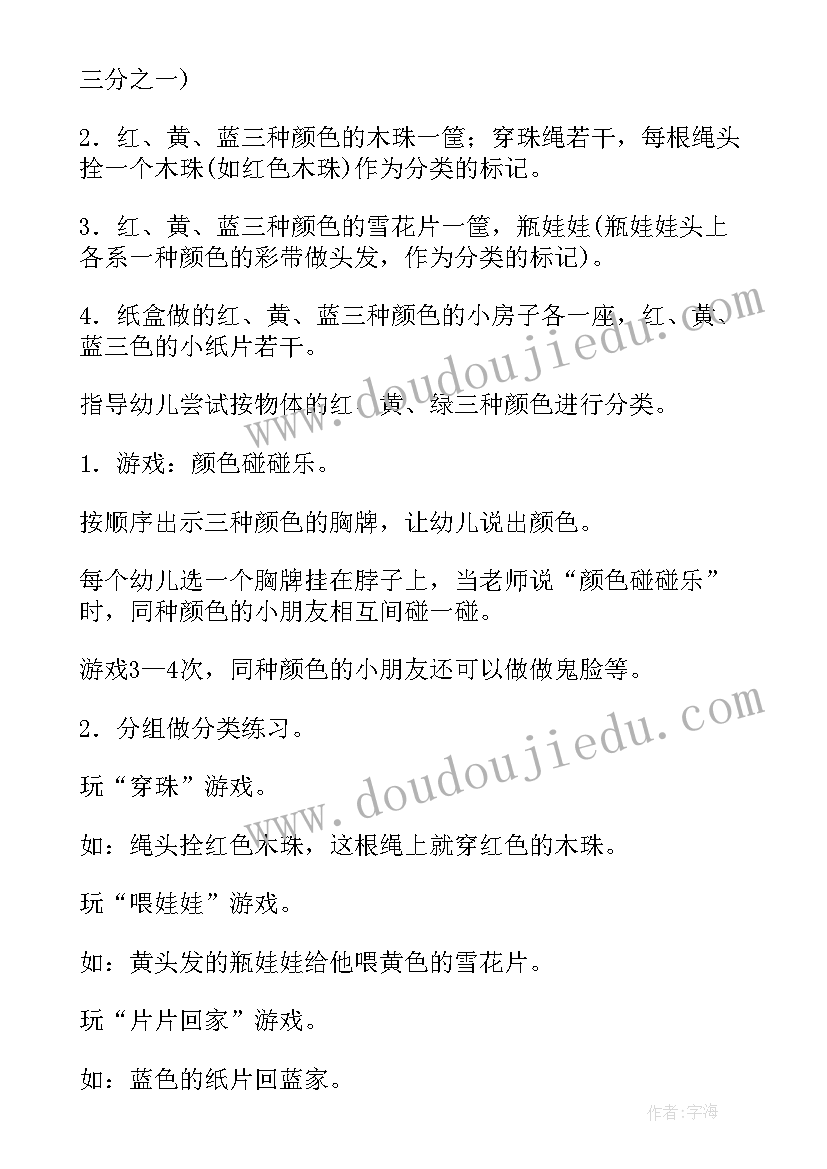 三分之一）

2．红、黄、蓝三种颜色的木珠一筐；穿珠绳若干，每根绳头拴一个木珠(如红色木珠)作为分类的标记。

3．红、黄、蓝三种颜色的雪花片一筐，瓶娃娃(瓶娃娃头上各系一种颜色的彩带做头发，作为分类的标记)。

4．纸盒做的红、黄、蓝三种颜色的小房子各一座，红、黄、蓝三色的小纸片若干。

指导幼儿尝试按物体的红、黄、绿三种颜色进行分类。

1．游戏：颜色碰碰乐。

按顺序出示三种颜色的胸牌，让幼儿说出颜色。

每个幼儿选一个胸牌挂在脖子上，当老师说“颜色碰碰乐”时，同种颜色的小朋友相互间碰一碰。

游戏3—4次，同种颜色的小朋友还可以做做鬼脸等。

2．分组做分类练习。

玩“穿珠”游戏。

如：绳头拴红色木珠，这根绳上就穿红色的木珠。

玩“喂娃娃”游戏。

如：黄头发的瓶娃娃给他喂黄色的雪花片。

玩“片片回家”游戏。

如：蓝色的纸片回蓝家。

www.doudoujiedu.com
www.doudoujiedu.com
作者:宇海